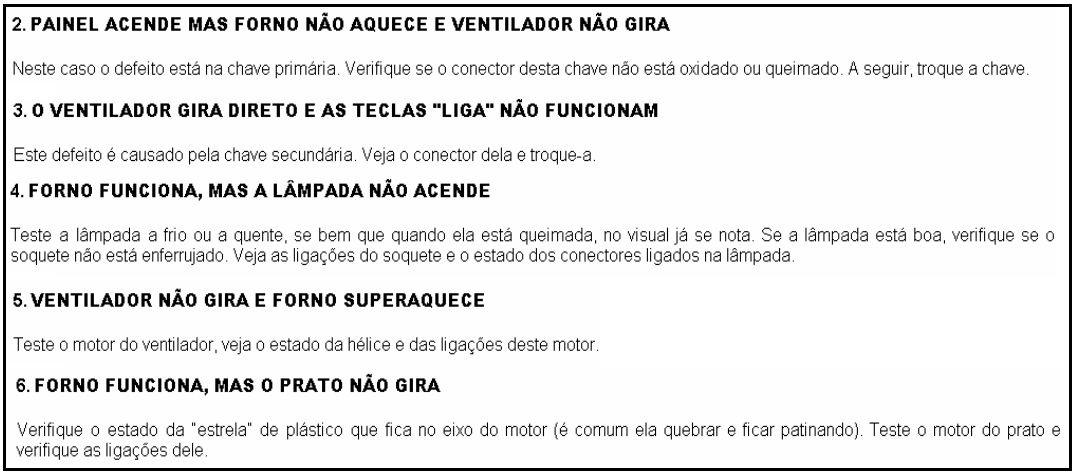 2. PAINEL ACENDE MAS FORNO NÃO AQUECE E VENTILADOR NÃO GIRA

Neste caso o defeito está na chave primária. Verifique se o conector desta chave não está oxidado ou queimado. A seguir, troque a chave.

3. O VENTILADOR GIRA DIRETO E AS TECLAS "LIGA" NÃO FUNCIONAM

Este defeito é causado pela chave secundária. Veja o conector dela e troque-a.

4. FORNO FUNCIONA, MAS A LÂMPADA NÃO ACENDE

Teste a lâmpada a frio ou a quente, se bem que quando ela está queimada, no visual já se nota. Se a lâmpada está boa, verifique se o soquete não está enferrujado. Veja as ligações do soquete e o estado dos conectores ligados na lâmpada.

5. VENTILADOR NÃO GIRA E FORNO SUPERAQUECE

Teste o motor do ventilador, veja o estado da hélice e das ligações deste motor.

6. FORNO FUNCIONA, MAS O PRATO NÃO GIRA

Verifique o estado da "estrela" de plástico que fica no eixo do motor (é comum ela quebrar e ficar patinando). Teste o motor do prato e verifique as ligações dele.